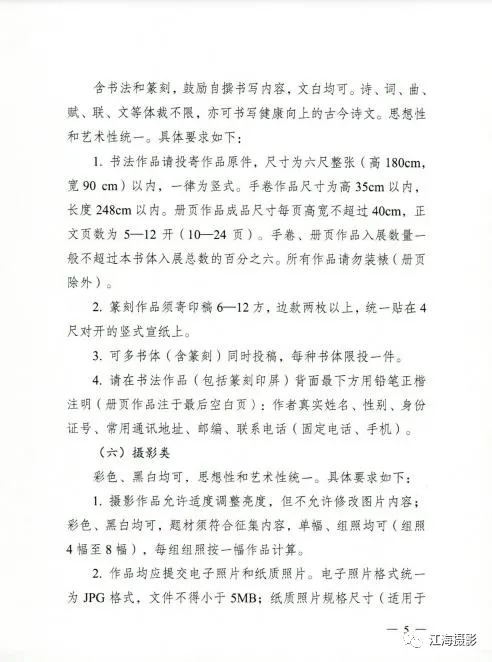 含书法和篆刻，鼓励自撰书写内容，文白均可。诗、词、曲、赋、联、文等体裁不限，亦可书写健康向上的古今诗文。思想性和艺术性统一。具体要求如下：

1. 书法作品请投寄作品原件，尺寸为六尺整张（高 180cm，宽 90 cm）以内，一律为竖式。手卷作品尺寸为高 35cm 以内，长度 248cm 以内。册页作品成品尺寸每页高宽不超过 40cm，正文页数为 5—12 开（10—24 页）。手卷、册页作品入展数量一般不超过本书体入展总数的百分之六。所有作品请勿装裱（册页除外）。

2. 篆刻作品须寄印稿 6—12 方，边款两枚以上，统一贴在 4 尺对开的竖式宣纸上。

3. 可多书体（含篆刻）同时投稿，每种书体限投一件。

4. 请在书法作品（包括篆刻印屏）背面最下方用铅笔正楷注明（册页作品注于最后空白页）：作者真实姓名、性别、身份证号、常用通讯地址、邮编、联系电话（固定电话、手机）。

（六）摄影类

彩色、黑白均可，思想性和艺术性统一。具体要求如下：

1. 摄影作品允许适度调整亮度，但不允许修改图片内容；彩色、黑白均可，题材须符合征集内容，单幅、组照均可（组照 4 幅至 8 幅），每组组照按一幅作品计算。

2. 作品均应提交电子照片和纸质照片。电子照片格式统一为 JPG 格式，文件不得小于 5MB；纸质照片规格尺寸（适用于

— 5 —

江海摄影